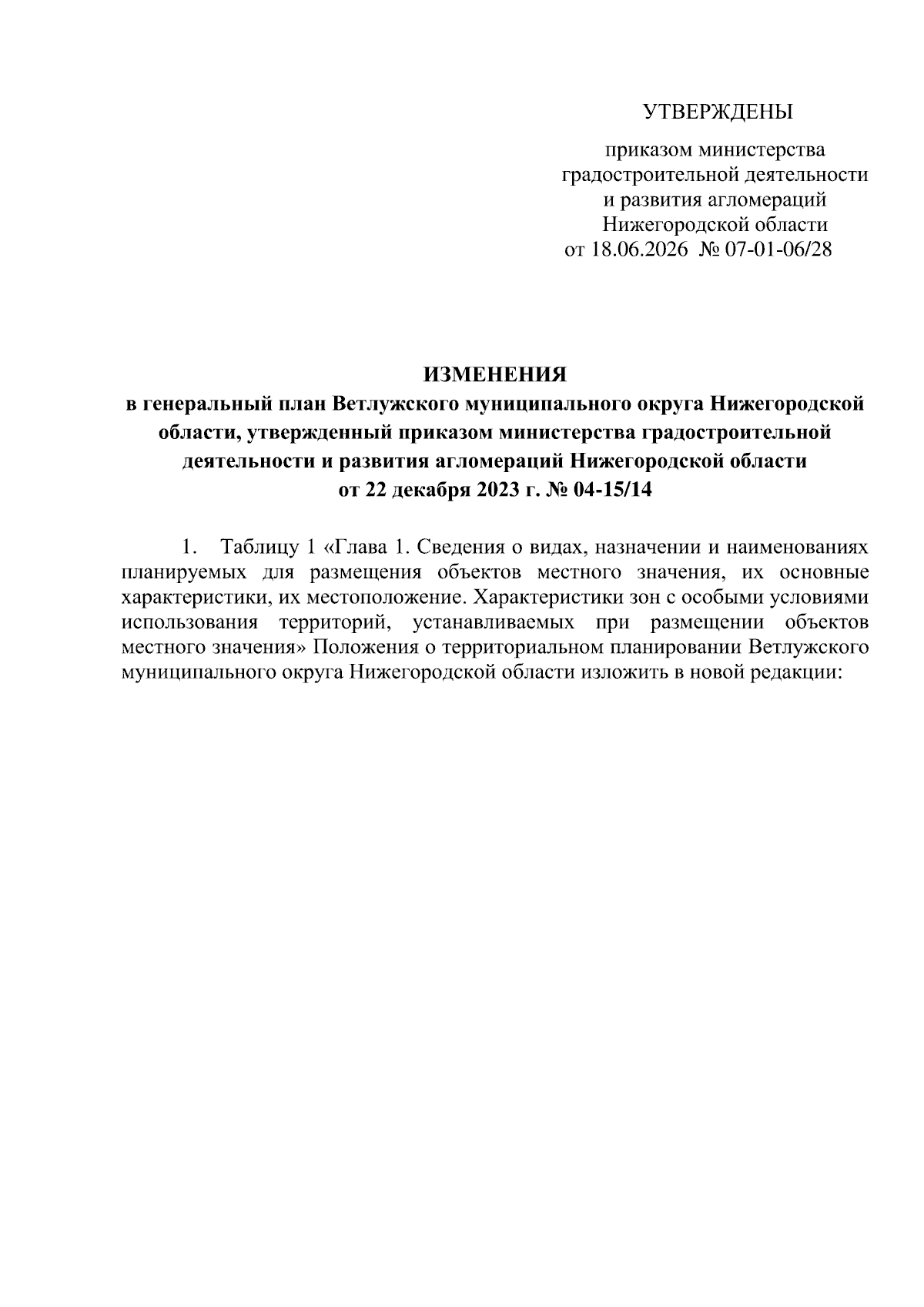 УТВЕРЖДЕНЫ

приказом министерства градостроительной деятельности и развития агломераций Нижегородской области от 18.06.2026 № 07-01-06/28

ИЗМЕНЕНИЯ
в генеральный план Ветлужского муниципального округа Нижегородской области, утвержденный приказом министерства градостроительной деятельности и развития агломераций Нижегородской области от 22 декабря 2023 г. № 04-15/14

1. Таблицу 1 «Глава 1. Сведения о видах, назначении и наименованиях планируемых для размещения объектов местного значения, их основные характеристики, их местоположение. Характеристики зон с особыми условиями использования территорий, устанавливаемых при размещении объектов местного значения» Положения о территориальном планировании Ветлужского муниципального округа Нижегородской области изложить в новой редакции: